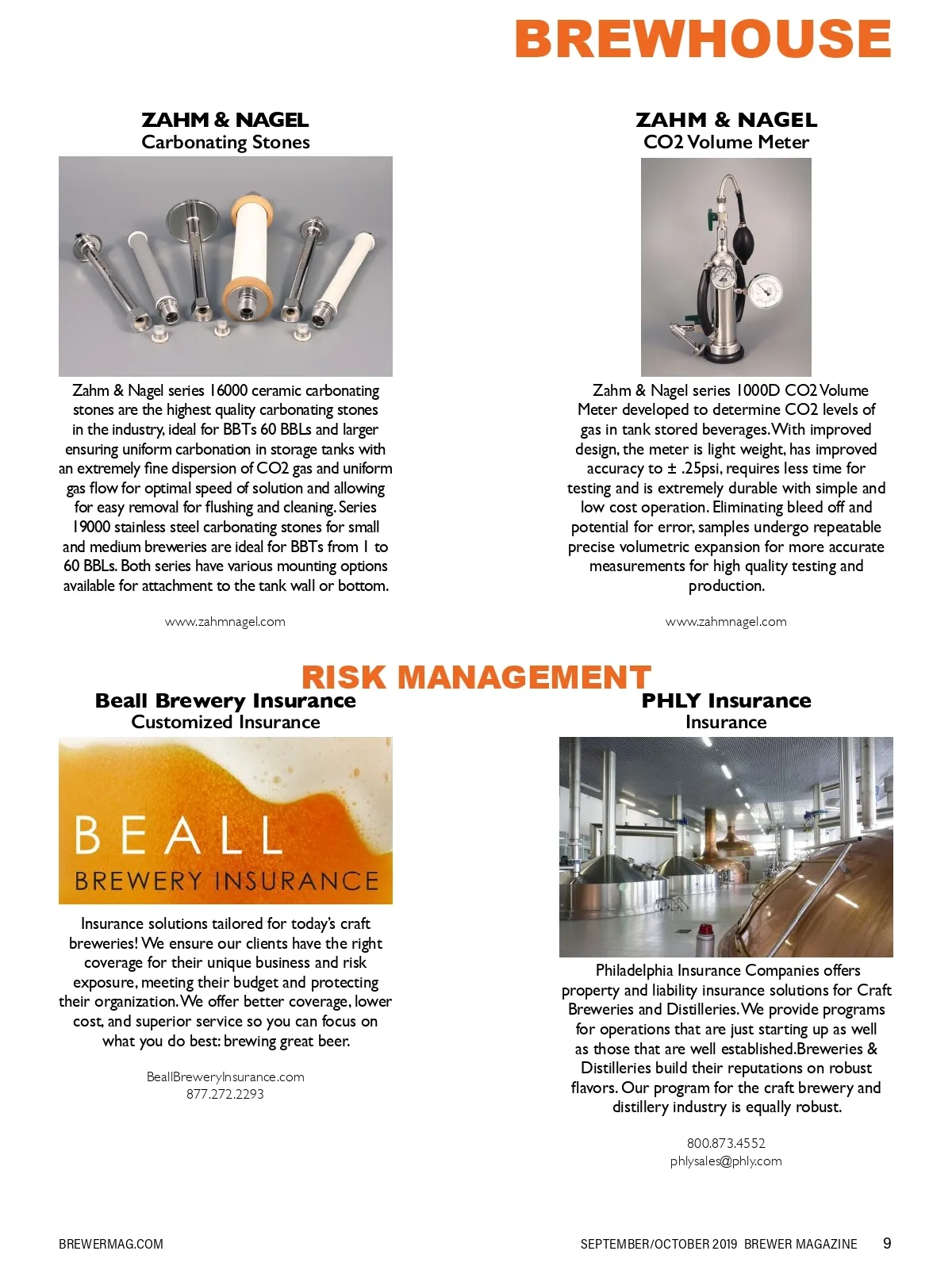 BREWHOUSE

ZAHM & NAGEL
Carbonating Stones

Zahm & Nagel series 16000 ceramic carbonating stones are the highest quality carbonating stones in the industry, ideal for BBTs 60 BBLs and larger ensuring uniform carbonation in storage tanks with an extremely fine dispersion of CO2 gas and uniform gas flow for optimal speed of solution and allowing for easy removal for flushing and cleaning. Series 19000 stainless steel carbonating stones for small and medium breweries are ideal for BBTs from 1 to 60 BBLs. Both series have various mounting options available for attachment to the tank wall or bottom.

www.zahmnagel.com

ZAHM & NAGEL
CO2 Volume Meter

Zahm & Nagel series 1000D CO2 Volume Meter developed to determine CO2 levels of gas in tank stored beverages. With improved design, the meter is light weight, has improved accuracy to ± .25psi, requires less time for testing and is extremely durable with simple and low cost operation. Eliminating bleed off and potential for error, samples undergo repeatable precise volumetric expansion for more accurate measurements for high quality testing and production.

www.zahmnagel.com

RISK MANAGEMENT

Beall Brewery Insurance
Customized Insurance

BEALL
BREWERY INSURANCE

Insurance solutions tailored for today's craft breweries! We ensure our clients have the right coverage for their unique business and risk exposure, meeting their budget and protecting their organization. We offer better coverage, lower cost, and superior service so you can focus on what you do best: brewing great beer.

BeallBreweryInsurance.com
877.272.2293

PHLY Insurance
Insurance

Philadelphia Insurance Companies offers property and liability insurance solutions for Craft Breweries and Distilleries. We provide programs for operations that are just starting up as well as those that are well established.Breweries & Distilleries build their reputations on robust flavors. Our program for the craft brewery and distillery industry is equally robust.

800.873.4552
phlysales@phly.com

BREWERMAG.COM

SEPTEMBER/OCTOBER 2019 BREWER MAGAZINE 9